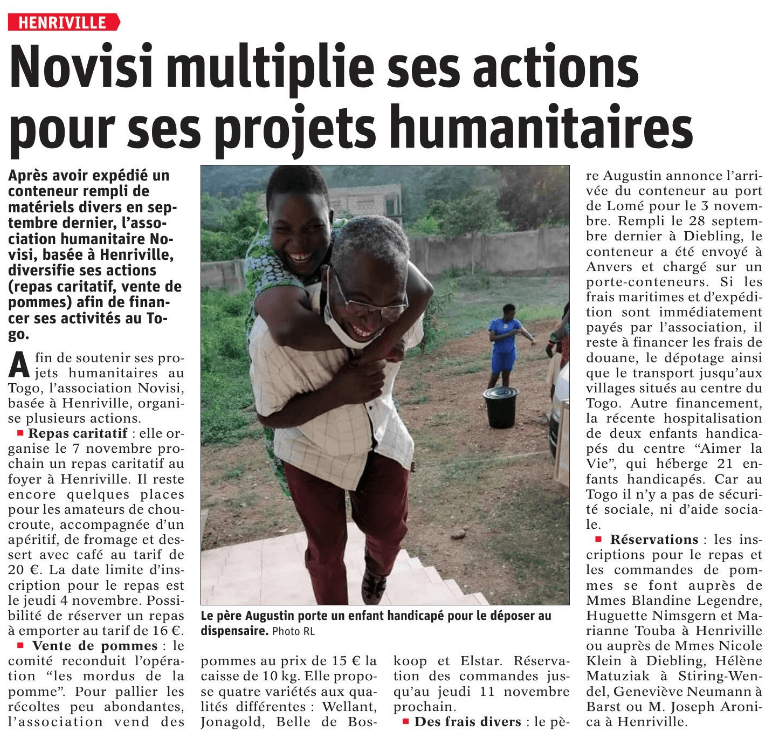 HENRIVILLE

Novisi multiplie ses actions pour ses projets humanitaires

Après avoir expédié un conteneur rempli de matériels divers en septembre dernier, l'association humanitaire Novisi, basée à Henriville, diversifie ses actions (repas caritatif, vente de pommes) afin de financer ses activités au Togo.

Afin de soutenir ses projets humanitaires au Togo, l'association Novisi, basée à Henriville, organise plusieurs actions.

■ Repas caritatif : elle organise le 7 novembre prochain un repas caritatif au foyer à Henriville. Il reste encore quelques places pour les amateurs de choucroute, accompagnée d'un apéritif, de fromage et dessert avec café au tarif de 20 €. La date limite d'inscription pour le repas est le jeudi 4 novembre. Possibilité de réserver un repas à emporter au tarif de 16 €.

■ Vente de pommes : le comité reconduit l'opération "les mordus de la pomme". Pour pallier les récoltes peu abondantes, l'association vend des pommes au prix de 15 € la caisse de 10 kg. Elle propose quatre variétés aux qualités différentes : Wellant, Jonagold, Belle de Boskoop et Elstar. Réservation des commandes jusqu'au jeudi 11 novembre prochain.

■ Des frais divers : le père Augustin annonce l'arrivée du conteneur au port de Lomé pour le 3 novembre. Rempli le 28 septembre dernier à Diebling, le conteneur a été envoyé à Anvers et chargé sur un porte-conteneurs. Si les frais maritimes et d'expédition sont immédiatement payés par l'association, il reste à financer les frais de douane, le dépotage ainsi que le transport jusqu'aux villages situés au centre du Togo. Autre financement, la récente hospitalisation de deux enfants handicapés du centre "Aimer la Vie", qui héberge 21 enfants handicapés. Car au Togo il n'y a pas de sécurité sociale, ni d'aide sociale.

■ Réservations : les inscriptions pour le repas et les commandes de pommes se font auprès de Mmes Blandine Legendre, Huguette Nimsgern et Marianne Touba à Henriville ou auprès de Mmes Nicole Klein à Diebling, Hélène Matuziak à Stiring-Wendel, Geneviève Neumann à Barst ou M. Joseph Aronica à Henriville.

Le père Augustin porte un enfant handicapé pour le déposer au dispensaire. Photo RL